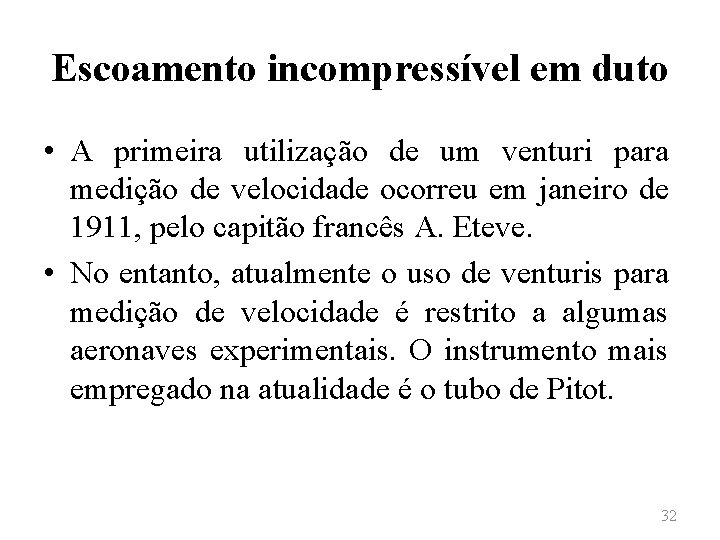 Escoamento incompressível em duto

• A primeira utilização de um venturi para medição de velocidade ocorreu em janeiro de 1911, pelo capitão francês A. Eteve.

• No entanto, atualmente o uso de venturis para medição de velocidade é restrito a algumas aeronaves experimentais. O instrumento mais empregado na atualidade é o tubo de Pitot.

32